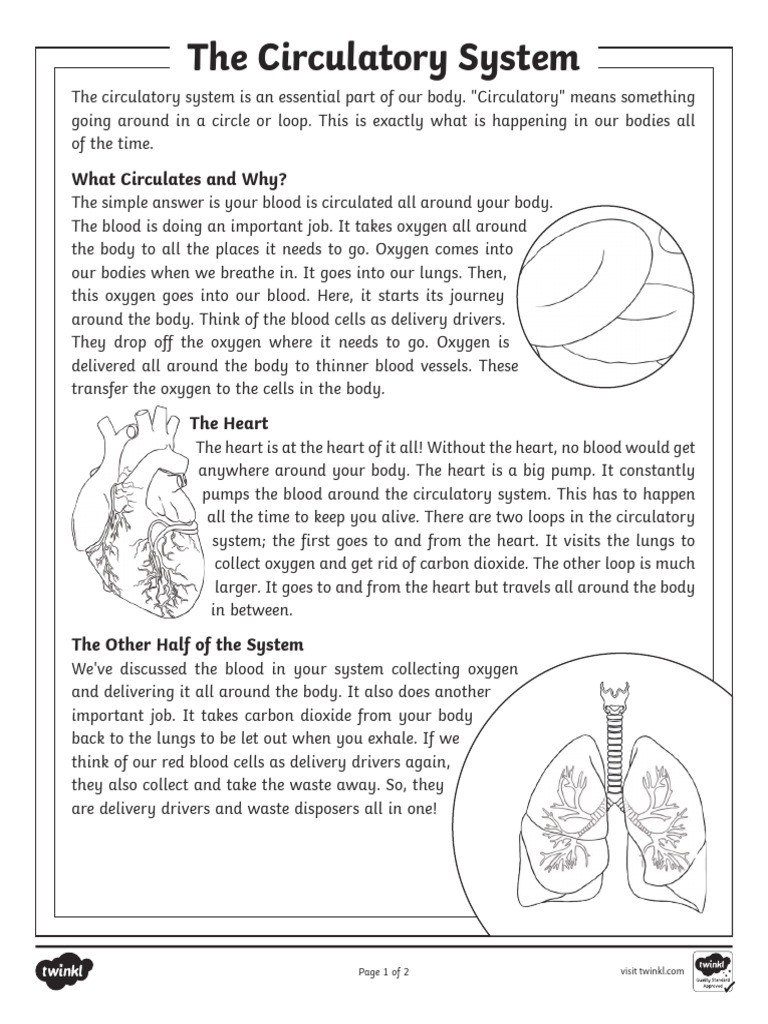 The Circulatory System

The circulatory system is an essential part of our body. "Circulatory" means something going around in a circle or loop. This is exactly what is happening in our bodies all of the time.

What Circulates and Why?

The simple answer is your blood is circulated all around your body. The blood is doing an important job. It takes oxygen all around the body to all the places it needs to go. Oxygen comes into our bodies when we breathe in. It goes into our lungs. Then, this oxygen goes into our blood. Here, it starts its journey around the body. Think of the blood cells as delivery drivers. They drop off the oxygen where it needs to go. Oxygen is delivered all around the body to thinner blood vessels. These transfer the oxygen to the cells in the body.

The Heart

The heart is at the heart of it all! Without the heart, no blood would get anywhere around your body. The heart is a big pump. It constantly pumps the blood around the circulatory system. This has to happen all the time to keep you alive. There are two loops in the circulatory system; the first goes to and from the heart. It visits the lungs to collect oxygen and get rid of carbon dioxide. The other loop is much larger. It goes to and from the heart but travels all around the body in between.

The Other Half of the System

We've discussed the blood in your system collecting oxygen and delivering it all around the body. It also does another important job. It takes carbon dioxide from your body back to the lungs to be let out when you exhale. If we think of our red blood cells as delivery drivers again, they also collect and take the waste away. So, they are delivery drivers and waste disposers all in one!

twinkl

Page 1 of 2

visit twinkl.com

twinkl
Quality Standard Approved